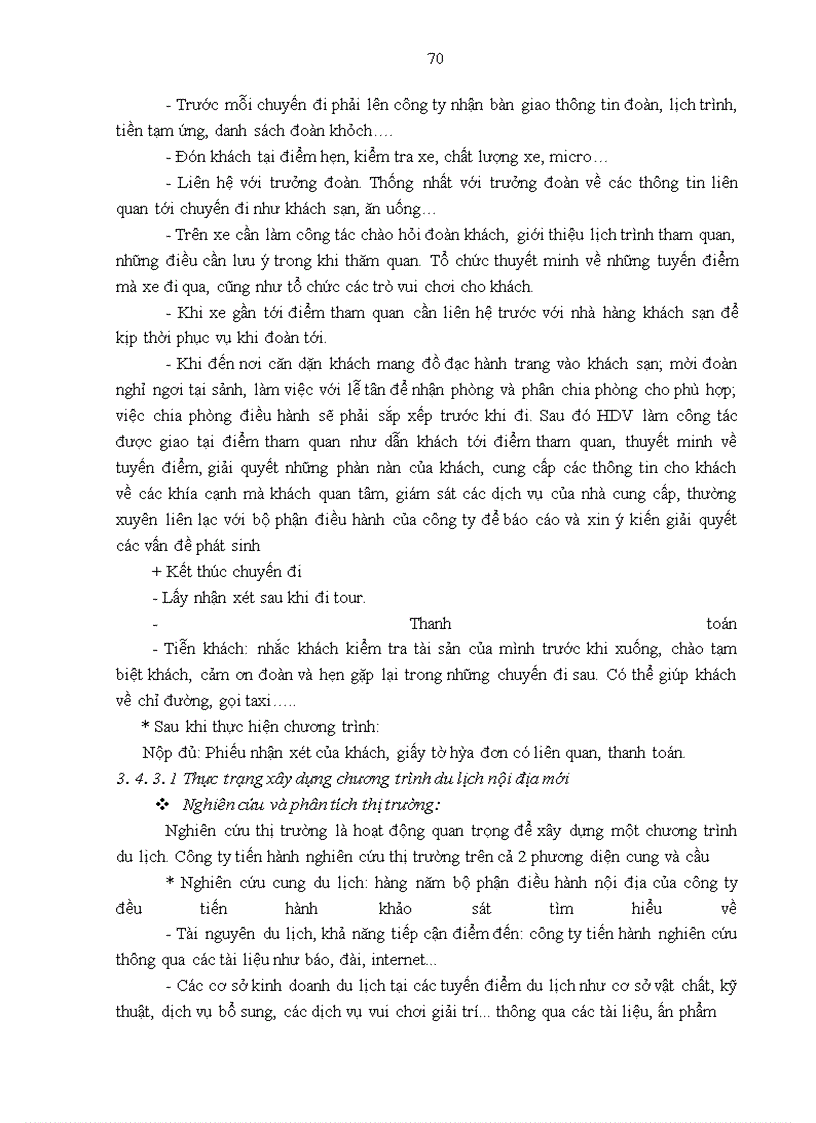 70

- Trước mỗi chuyến đi phải lên công ty nhận bàn giao thông tin đoàn, lịch trình, tiền tạm ứng, danh sách đoàn khỏch….

- Đón khách tại điểm hẹn, kiểm tra xe, chất lượng xe, micro…

- Liên hệ với trưởng đoàn. Thống nhất với trưởng đoàn về các thông tin liên quan tới chuyến đi như khách sạn, ăn uống…

- Trên xe cần làm công tác chào hỏi đoàn khách, giới thiệu lịch trình tham quan, những điều cần lưu ý trong khi thăm quan. Tổ chức thuyết minh về những tuyến điểm mà xe đi qua, cũng như tổ chức các trò vui chơi cho khách.

- Khi xe gần tới điểm tham quan cần liên hệ trước với nhà hàng khách sạn để kịp thời phục vụ khi đoàn tới.

- Khi đến nơi căn dặn khách mang đồ đạc hành trang vào khách sạn; mời đoàn nghỉ ngơi tại sảnh, làm việc với lễ tân để nhận phòng và phân chia phòng cho phù hợp; việc chia phòng điều hành sẽ phải sắp xếp trước khi đi. Sau đó HDV làm công tác được giao tại điểm tham quan như dẫn khách tới điểm tham quan, thuyết minh về tuyến điểm, giải quyết những phàn nàn của khách, cung cấp các thông tin cho khách về các khía cạnh mà khách quan tâm, giám sát các dịch vụ của nhà cung cấp, thường xuyên liên lạc với bộ phận điều hành của công ty để báo cáo và xin ý kiến giải quyết các vấn đề phát sinh

+ Kết thúc chuyến đi

- Lấy nhận xét sau khi đi tour.

- Thanh toán

- Tiễn khách: nhắc khách kiểm tra tài sản của mình trước khi xuống, chào tạm biệt khách, cảm ơn đoàn và hẹn gặp lại trong những chuyến đi sau. Có thể giúp khách về chỉ đường, gọi taxi…..

* Sau khi thực hiện chương trình:

Nộp đủ: Phiếu nhận xét của khách, giấy tờ hỳa đơn có liên quan, thanh toán.

3. 4. 3. 1 Thực trạng xây dựng chương trình du lịch nội địa mới

❖ Nghiên cứu và phân tích thị trường:

Nghiên cứu thị trường là hoạt động quan trọng để xây dựng một chương trình du lịch. Công ty tiến hành nghiên cứu thị trường trên cả 2 phương diện cung và cầu

* Nghiên cứu cung du lịch: hàng năm bộ phận điều hành nội địa của công ty đều tiến hành khảo sát tìm hiểu về

- Tài nguyên du lịch, khả năng tiếp cận điểm đến: công ty tiến hành nghiên cứu thông qua các tài liệu như báo, đài, internet...

- Các cơ sở kinh doanh du lịch tại các tuyến điểm du lịch như cơ sở vật chất, kỹ thuật, dịch vụ bổ sung, các dịch vụ vui chơi giải trí... thông qua các tài liệu, ấn phẩm